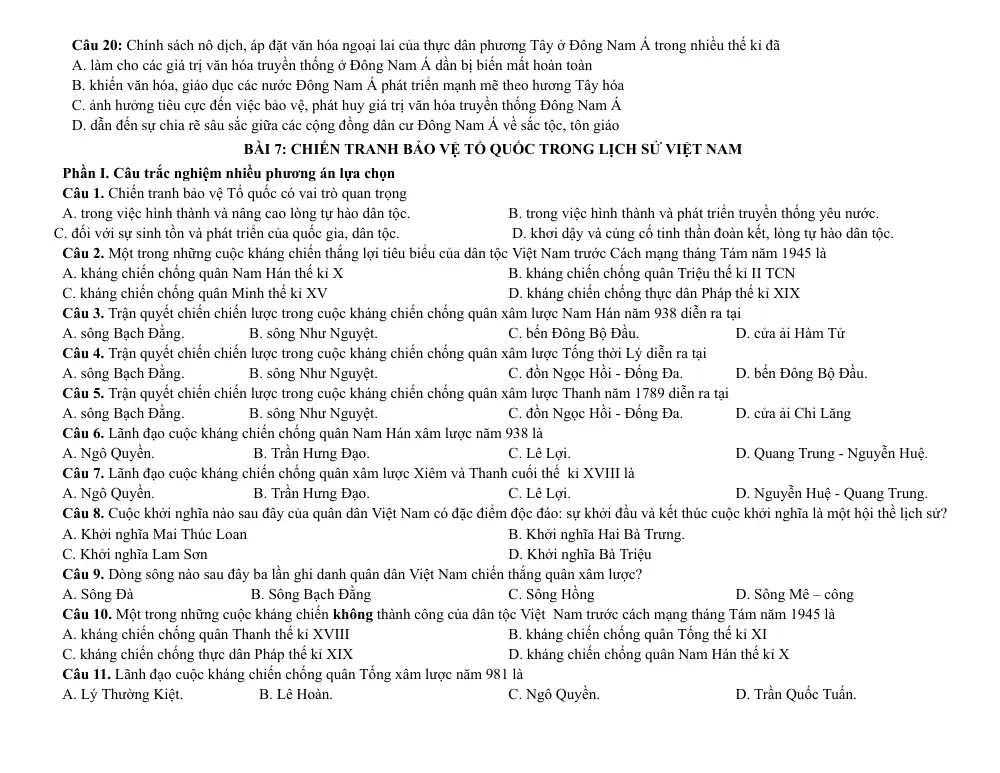 Câu 20: Chính sách nô dịch, áp đặt văn hóa ngoại lai của thực dân phương Tây ở Đông Nam Á trong nhiều thế kỉ đã
A. làm cho các giá trị văn hóa truyền thống ở Đông Nam Á dần bị biến mất hoàn toàn
B. khiến văn hóa, giáo dục các nước Đông Nam Á phát triển mạnh mẽ theo hương Tây hóa
C. ảnh hưởng tiêu cực đến việc bảo vệ, phát huy giá trị văn hóa truyền thống Đông Nam Á
D. dẫn đến sự chia rẽ sâu sắc giữa các cộng đồng dân cư Đông Nam Á về sắc tộc, tôn giáo

BÀI 7: CHIẾN TRANH BẢO VỆ TỔ QUỐC TRONG LỊCH SỬ VIỆT NAM

Phần I. Câu trắc nghiệm nhiều phương án lựa chọn

Câu 1. Chiến tranh bảo vệ Tổ quốc có vai trò quan trọng
A. trong việc hình thành và nâng cao lòng tự hào dân tộc.
B. trong việc hình thành và phát triển truyền thống yêu nước.
C. đối với sự sinh tồn và phát triển của quốc gia, dân tộc.
D. khơi dậy và củng cố tinh thần đoàn kết, lòng tự hào dân tộc.

Câu 2. Một trong những cuộc kháng chiến thắng lợi tiêu biểu của dân tộc Việt Nam trước Cách mạng tháng Tám năm 1945 là
A. kháng chiến chống quân Nam Hán thế kỉ X
B. kháng chiến chống quân Triệu thế kỉ II TCN
C. kháng chiến chống quân Minh thế kỉ XV
D. kháng chiến chống thực dân Pháp thế kỉ XIX

Câu 3. Trận quyết chiến chiến lược trong cuộc kháng chiến chống quân xâm lược Nam Hán năm 938 diễn ra tại
A. sông Bạch Đằng.
B. sông Như Nguyệt.
C. bến Đông Bộ Đầu.
D. cửa ải Hàm Tử

Câu 4. Trận quyết chiến chiến lược trong cuộc kháng chiến chống quân xâm lược Tống thời Lý diễn ra tại
A. sông Bạch Đằng.
B. sông Như Nguyệt.
C. đồn Ngọc Hồi - Đống Đa.
D. bến Đông Bộ Đầu.

Câu 5. Trận quyết chiến chiến lược trong cuộc kháng chiến chống quân xâm lược Thanh năm 1789 diễn ra tại
A. sông Bạch Đằng.
B. sông Như Nguyệt.
C. đồn Ngọc Hồi - Đống Đa.
D. cửa ải Chi Lăng

Câu 6. Lãnh đạo cuộc kháng chiến chống quân Nam Hán xâm lược năm 938 là
A. Ngô Quyền.
B. Trần Hưng Đạo.
C. Lê Lợi.
D. Quang Trung - Nguyễn Huệ.

Câu 7. Lãnh đạo cuộc kháng chiến chống quân xâm lược Xiêm và Thanh cuối thế kỉ XVIII là
A. Ngô Quyền.
B. Trần Hưng Đạo.
C. Lê Lợi.
D. Nguyễn Huệ - Quang Trung.

Câu 8. Cuộc khởi nghĩa nào sau đây của quân dân Việt Nam có đặc điểm độc đáo: sự khởi đầu và kết thúc cuộc khởi nghĩa là một hội thề lịch sử?
A. Khởi nghĩa Mai Thúc Loan
B. Khởi nghĩa Hai Bà Trưng.
C. Khởi nghĩa Lam Sơn
D. Khởi nghĩa Bà Triệu

Câu 9. Dòng sông nào sau đây ba lần ghi danh quân dân Việt Nam chiến thắng quân xâm lược?
A. Sông Đà
B. Sông Bạch Đằng
C. Sông Hồng
D. Sông Mê – công

Câu 10. Một trong những cuộc kháng chiến không thành công của dân tộc Việt Nam trước cách mạng tháng Tám năm 1945 là
A. kháng chiến chống quân Thanh thế kỉ XVIII
B. kháng chiến chống quân Tống thế kỉ XI
C. kháng chiến chống thực dân Pháp thế kỉ XIX
D. kháng chiến chống quân Nam Hán thế kỉ X

Câu 11. Lãnh đạo cuộc kháng chiến chống quân Tống xâm lược năm 981 là
A. Lý Thường Kiệt.
B. Lê Hoàn.
C. Ngô Quyền.
D. Trần Quốc Tuấn.